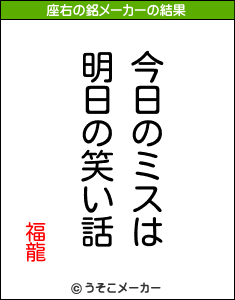 座右の銘メーカーの結果

今日のミスは

明日の笑い話

福龍

© うそこメーカー